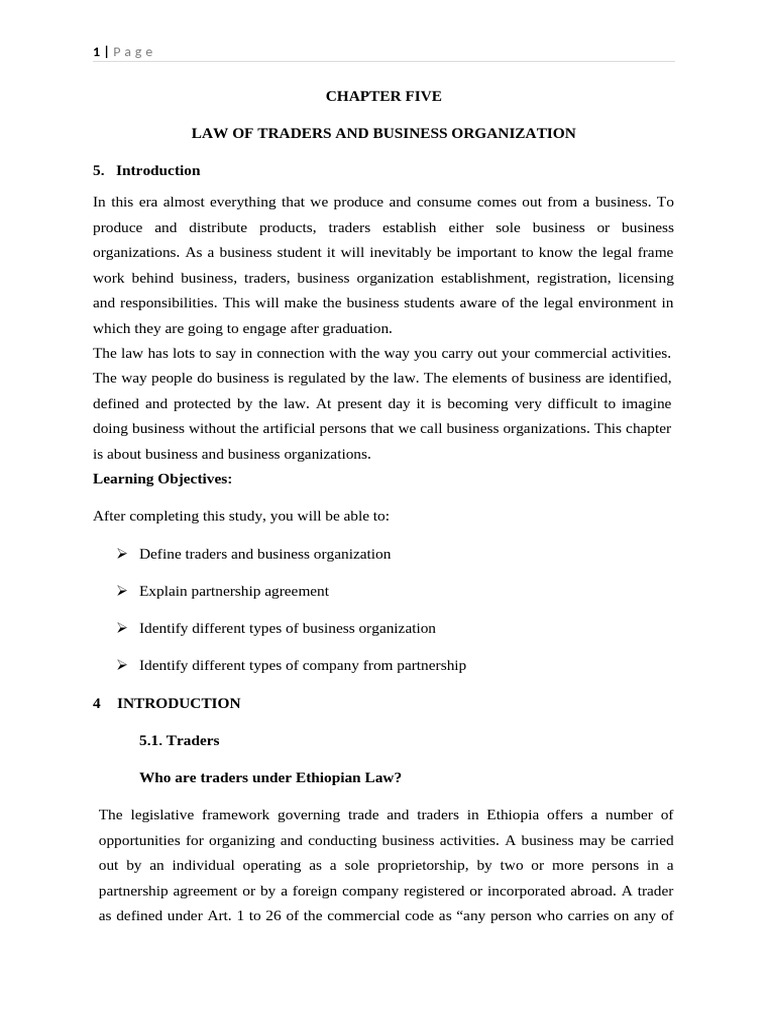 1 | P a g e

CHAPTER FIVE

LAW OF TRADERS AND BUSINESS ORGANIZATION

5. Introduction

In this era almost everything that we produce and consume comes out from a business. To produce and distribute products, traders establish either sole business or business organizations. As a business student it will inevitably be important to know the legal frame work behind business, traders, business organization establishment, registration, licensing and responsibilities. This will make the business students aware of the legal environment in which they are going to engage after graduation.
The law has lots to say in connection with the way you carry out your commercial activities. The way people do business is regulated by the law. The elements of business are identified, defined and protected by the law. At present day it is becoming very difficult to imagine doing business without the artificial persons that we call business organizations. This chapter is about business and business organizations.

Learning Objectives:

After completing this study, you will be able to:

➢ Define traders and business organization

➢ Explain partnership agreement

➢ Identify different types of business organization

➢ Identify different types of company from partnership

4 INTRODUCTION

5.1. Traders

Who are traders under Ethiopian Law?

The legislative framework governing trade and traders in Ethiopia offers a number of opportunities for organizing and conducting business activities. A business may be carried out by an individual operating as a sole proprietorship, by two or more persons in a partnership agreement or by a foreign company registered or incorporated abroad. A trader as defined under Art. 1 to 26 of the commercial code as “any person who carries on any of